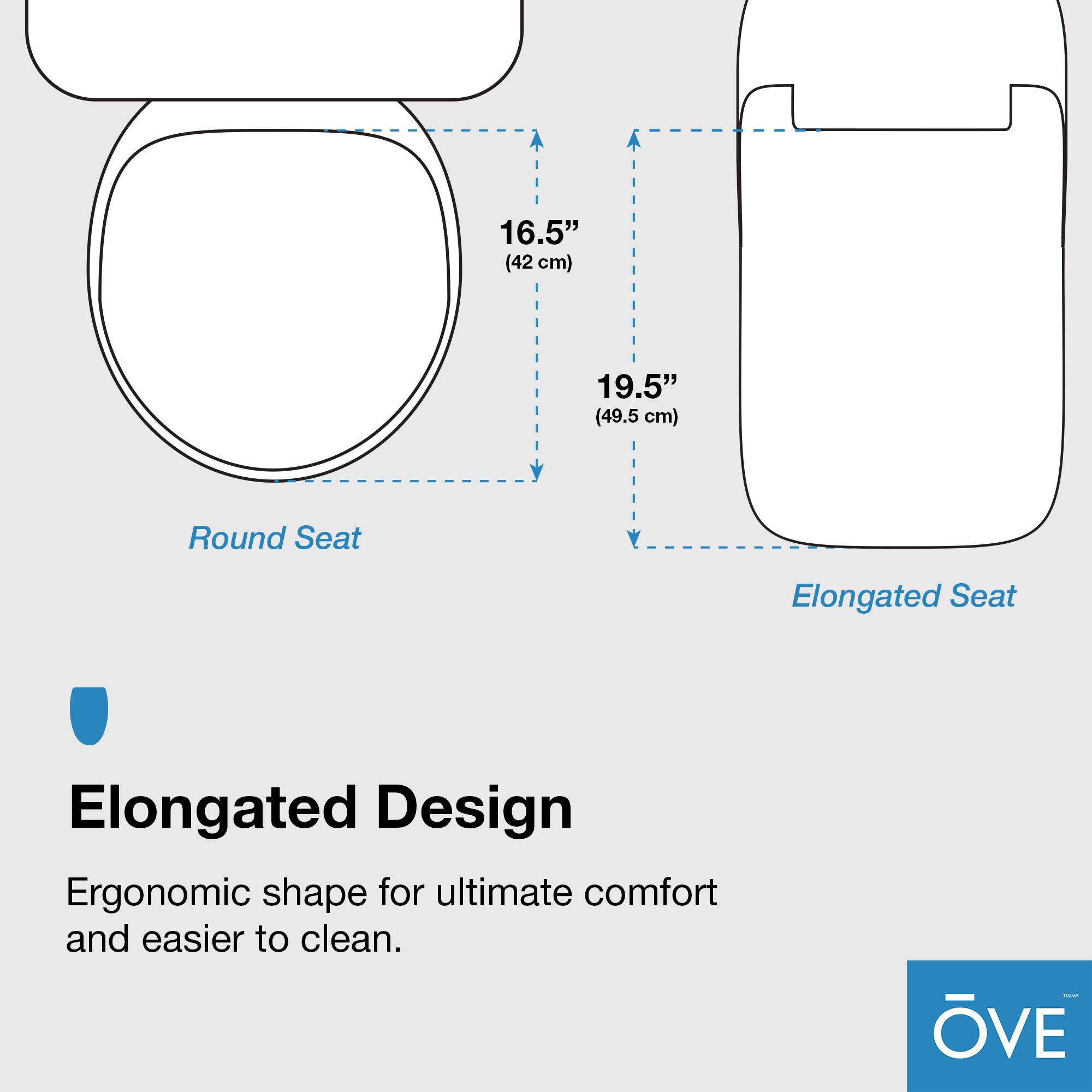 16.5”
(42 cm)

19.5”
(49.5 cm)

Round Seat

Elongated Seat

Elongated Design

Ergonomic shape for ultimate comfort and easier to clean.

ŌVE TM/MR